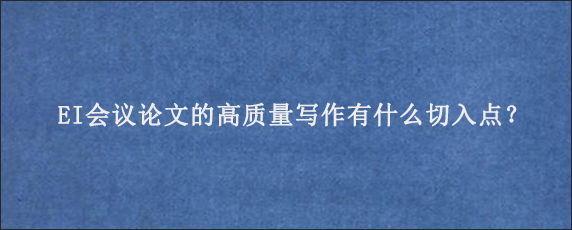 EI会议论文的高质量写作有什么切入点？